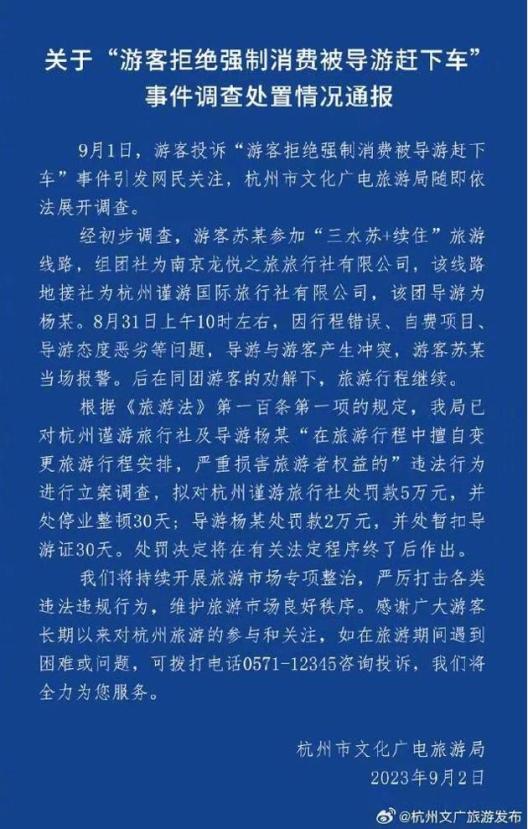 关于“游客拒绝强制消费被导游赶下车”事件调查处置情况通报

9月1日，游客投诉“游客拒绝强制消费被导游赶下车”事件引发网民关注，杭州市文化广电旅游局随即依法展开调查。

经初步调查，游客苏某参加“三水苏+续住”旅游线路，组团社为南京龙悦之旅旅行社有限公司，该线路地接社为杭州谨游国际旅行社有限公司，该团导游为杨某。8月31日上午10时左右，因行程错误、自费项目、导游态度恶劣等问题，导游与游客产生冲突，游客苏某当场报警。后在同团游客的劝解下，旅游行程继续。

根据《旅游法》第一百条第一项的规定，我局已对杭州谨游旅行社及导游杨某“在旅游行程中擅自变更旅游行程安排，严重损害旅游者权益的”违法行为进行立案调查，拟对杭州谨游旅行社处罚款5万元，并处停业整顿30天；导游杨某处罚款2万元，并处暂扣导游证30天。处罚决定将在有关法定程序终了后作出。

我们将持续开展旅游市场专项整治，严厉打击各类违法违规行为，维护旅游市场良好秩序。感谢广大游客长期以来对杭州旅游的参与和关注，如在旅游期间遇到困难或问题，可拨打电话0571-12345咨询投诉，我们将全力为您服务。

杭州市文化广电旅游局
2023年9月2日

@杭州文广旅游发布